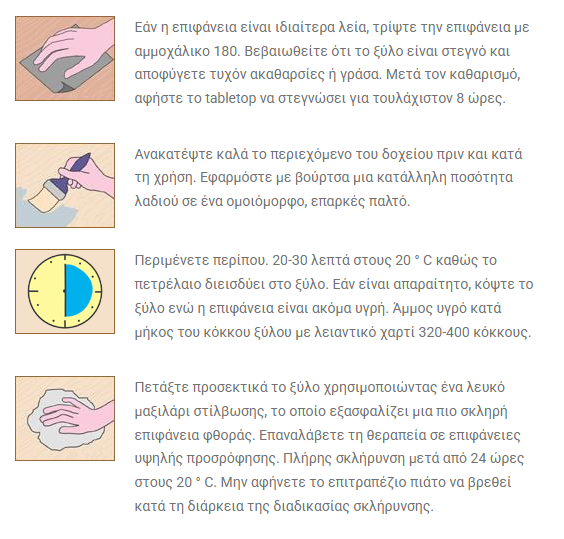 Εάν η επιφάνεια είναι ιδιαίτερα λεία, τρίψτε την επιφάνεια με αμμοχάλικο 180. Βεβαιωθείτε ότι το ξύλο είναι στεγνό και αποφύγετε τυχόν ακαθαρσίες ή γράσα. Μετά τον καθαρισμό, αφήστε το tabletop να στεγνώσει για τουλάχιστον 8 ώρες.

Ανακατέψτε καλά το περιεχόμενο του δοχείου πριν και κατά τη χρήση. Εφαρμόστε με βούρτσα μια κατάλληλη ποσότητα λαδιού σε ένα ομοιόμορφο, επαρκές παλτό.

Περιμένετε περίπου. 20-30 λεπτά στους 20 ° C καθώς το πετρέλαιο διεισδύει στο ξύλο. Εάν είναι απαραίτητο, κόψτε το ξύλο ενώ η επιφάνεια είναι ακόμα υγρή. Άμμος υγρό κατά μήκος του κόκκου ξύλου με λειαντικό χαρτί 320-400 κόκκους.

Πετάξτε προσεκτικά το ξύλο χρησιμοποιώντας ένα λευκό μαξιλάρι στίλβωσης, το οποίο εξασφαλίζει μια πιο σκληρή επιφάνεια φθοράς. Επαναλάβετε τη θεραπεία σε επιφάνειες υψηλής προσρόφησης. Πλήρης σκλήρυνση μετά από 24 ώρες στους 20 ° C. Μην αφήνετε το επιτραπέζιο πιάτο να βρεθεί κατά τη διάρκεια της διαδικασίας σκλήρυνσης.